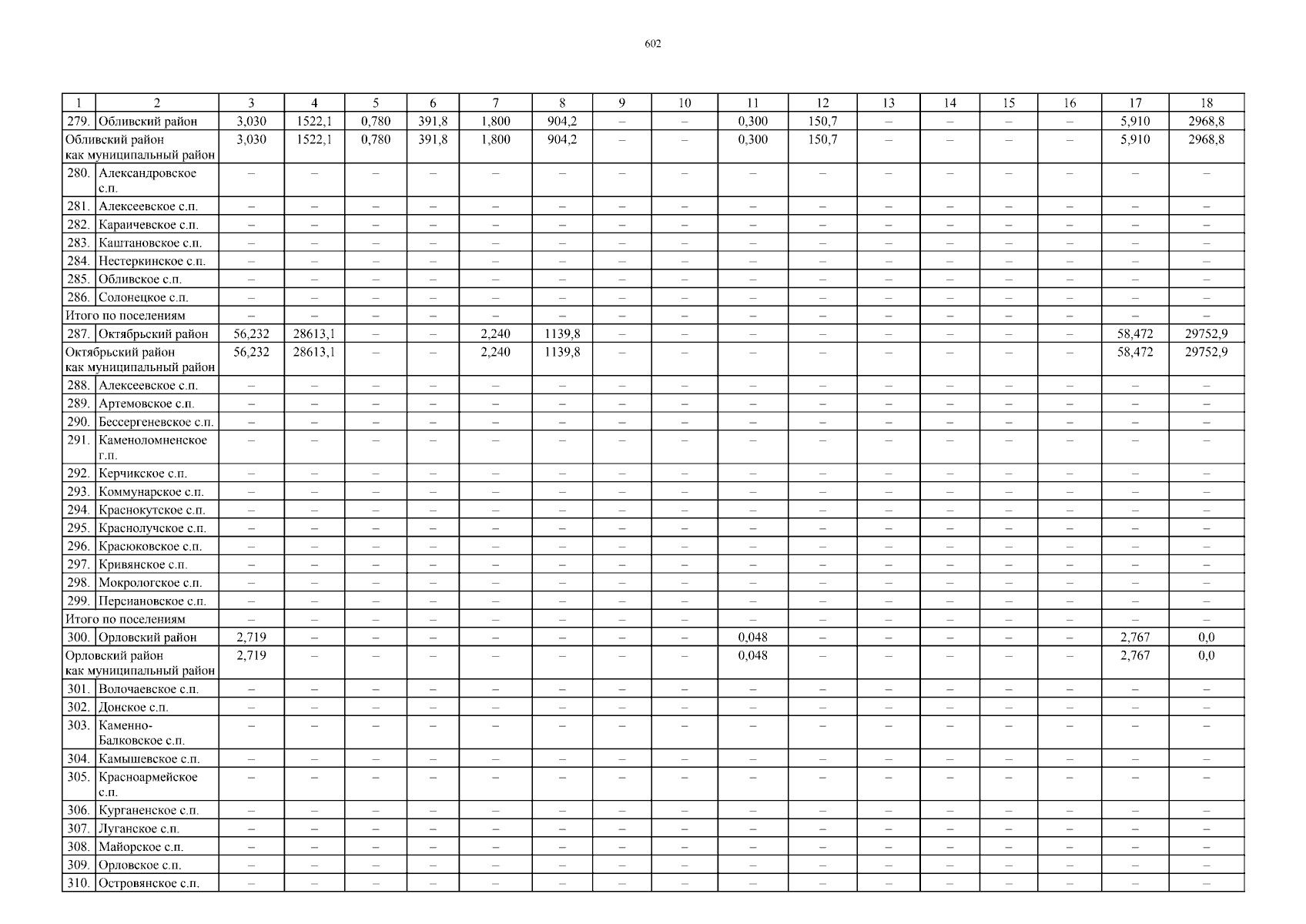 602

| 1 | 2 | 3 | 4 | 5 | 6 | 7 | 8 | 9 | 10 | 11 | 12 | 13 | 14 | 15 | 16 | 17 | 18 |
|---|---|---|---|---|---|---|---|---|---|---|---|---|---|---|---|---|---|
| 279. | Обливский район | 3,030 | 1522,1 | 0,780 | 391,8 | 1,800 | 904,2 | – | – | 0,300 | 150,7 | – | – | – | – | 5,910 | 2968,8 |
| Обливский район как муниципальный район | | 3,030 | 1522,1 | 0,780 | 391,8 | 1,800 | 904,2 | – | – | 0,300 | 150,7 | – | – | – | – | 5,910 | 2968,8 |
| 280. | Александровское с.п. | – | – | – | – | – | – | – | – | – | – | – | – | – | – | – | – |
| 281. | Алексеевское с.п. | – | – | – | – | – | – | – | – | – | – | – | – | – | – | – | – |
| 282. | Караичевское с.п. | – | – | – | – | – | – | – | – | – | – | – | – | – | – | – | – |
| 283. | Каштановское с.п. | – | – | – | – | – | – | – | – | – | – | – | – | – | – | – | – |
| 284. | Нестеркинское с.п. | – | – | – | – | – | – | – | – | – | – | – | – | – | – | – | – |
| 285. | Обливское с.п. | – | – | – | – | – | – | – | – | – | – | – | – | – | – | – | – |
| 286. | Солонецкое с.п. | – | – | – | – | – | – | – | – | – | – | – | – | – | – | – | – |
| Итого по поселениям | | – | – | – | – | – | – | – | – | – | – | – | – | – | – | – | – |
| 287. | Октябрьский район | 56,232 | 28613,1 | – | – | 2,240 | 1139,8 | – | – | – | – | – | – | – | – | 58,472 | 29752,9 |
| Октябрьский район как муниципальный район | | 56,232 | 28613,1 | – | – | 2,240 | 1139,8 | – | – | – | – | – | – | – | – | 58,472 | 29752,9 |
| 288. | Алексеевское с.п. | – | – | – | – | – | – | – | – | – | – | – | – | – | – | – | – |
| 289. | Артемовское с.п. | – | – | – | – | – | – | – | – | – | – | – | – | – | – | – | – |
| 290. | Бессергеневское с.п. | – | – | – | – | – | – | – | – | – | – | – | – | – | – | – | – |
| 291. | Каменоломненское г.п. | – | – | – | – | – | – | – | – | – | – | – | – | – | – | – | – |
| 292. | Керчикское с.п. | – | – | – | – | – | – | – | – | – | – | – | – | – | – | – | – |
| 293. | Коммунарское с.п. | – | – | – | – | – | – | – | – | – | – | – | – | – | – | – | – |
| 294. | Краснокутское с.п. | – | – | – | – | – | – | – | – | – | – | – | – | – | – | – | – |
| 295. | Краснолучское с.п. | – | – | – | – | – | – | – | – | – | – | – | – | – | – | – | – |
| 296. | Красюковское с.п. | – | – | – | – | – | – | – | – | – | – | – | – | – | – | – | – |
| 297. | Кривянское с.п. | – | – | – | – | – | – | – | – | – | – | – | – | – | – | – | – |
| 298. | Мокрологское с.п. | – | – | – | – | – | – | – | – | – | – | – | – | – | – | – | – |
| 299. | Персиановское с.п. | – | – | – | – | – | – | – | – | – | – | – | – | – | – | – | – |
| Итого по поселениям | | – | – | – | – | – | – | – | – | – | – | – | – | – | – | – | – |
| 300. | Орловский район | 2,719 | – | – | – | – | – | – | – | 0,048 | – | – | – | – | – | 2,767 | 0,0 |
| Орловский район как муниципальный район | | 2,719 | – | – | – | – | – | – | – | 0,048 | – | – | – | – | – | 2,767 | 0,0 |
| 301. | Волочаевское с.п. | – | – | – | – | – | – | – | – | – | – | – | – | – | – | – | – |
| 302. | Донское с.п. | – | – | – | – | – | – | – | – | – | – | – | – | – | – | – | – |
| 303. | Каменно-Балковское с.п. | – | – | – | – | – | – | – | – | – | – | – | – | – | – | – | – |
| 304. | Камышевское с.п. | – | – | – | – | – | – | – | – | – | – | – | – | – | – | – | – |
| 305. | Красноармейское с.п. | – | – | – | – | – | – | – | – | – | – | – | – | – | – | – | – |
| 306. | Курганенское с.п. | – | – | – | – | – | – | – | – | – | – | – | – | – | – | – | – |
| 307. | Луганское с.п. | – | – | – | – | – | – | – | – | – | – | – | – | – | – | – | – |
| 308. | Майорское с.п. | – | – | – | – | – | – | – | – | – | – | – | – | – | – | – | – |
| 309. | Орловское с.п. | – | – | – | – | – | – | – | – | – | – | – | – | – | – | – | – |
| 310. | Островянское с.п. | – | – | – | – | – | – | – | – | – | – | – | – | – | – | – | – |